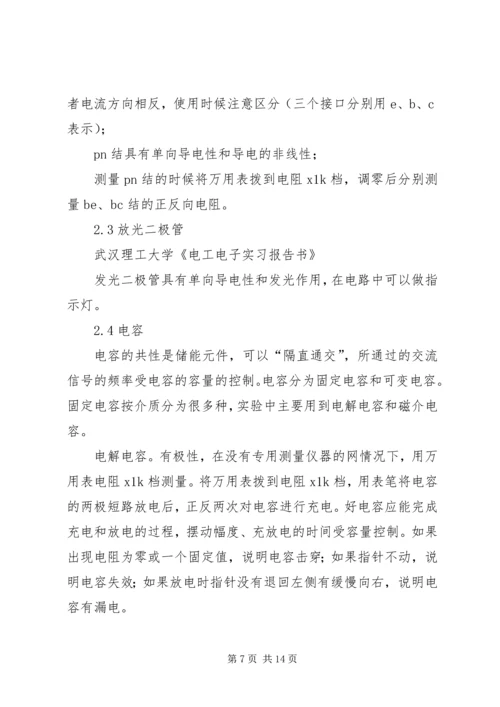 者电流方向相反，使用时候注意区分（三个接口分别用 e、b、c 表示）；

pn 结具有单向导电性和导电的非线性；

测量 pn 结的时候将万用表拨到电阻 x1k 档，调零后分别测量 be、bc 结的正反向电阻。

2.3 放光二极管

武汉理工大学《电工电子实习报告书》

发光二极管具有单向导电性和发光作用，在电路中可以做指示灯。

2.4 电容

电容的共性是储能元件，可以“隔直通交”，所通过的交流信号的频率受电容的容量的控制。电容分为固定电容和可变电容。固定电容按介质分为很多种，实验中主要用到电解电容和磁介电容。

电解电容。有极性，在没有专用测量仪器的网情况下，用万用表电阻 x1k 档测量。将万用表拨到电阻 x1k 档，用表笔将电容的两极短路放电后，正反两次对电容进行充电。好电容应能完成充电和放电的过程，摆动幅度、充放电的时间受容量控制。如果出现电阻为零或一个固定值，说明电容击穿；如果指针不动，说明电容失效；如果放电时指针没有退回左侧有缓慢向右，说明电容有漏电。

第 7 页 共 14 页